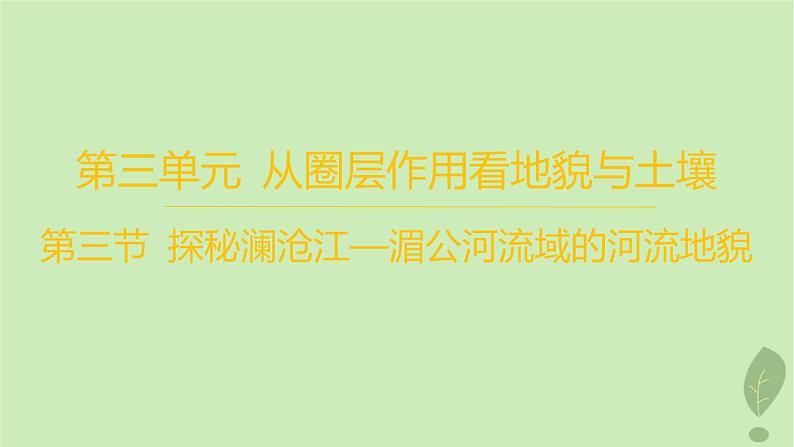 第三单元 从圈层作用看地貌与土壤

第三节 探秘澜沧江—湄公河流域的河流地貌